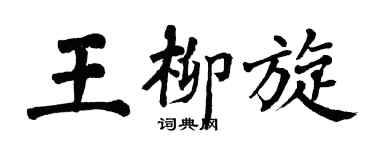 王柳旋
词典网